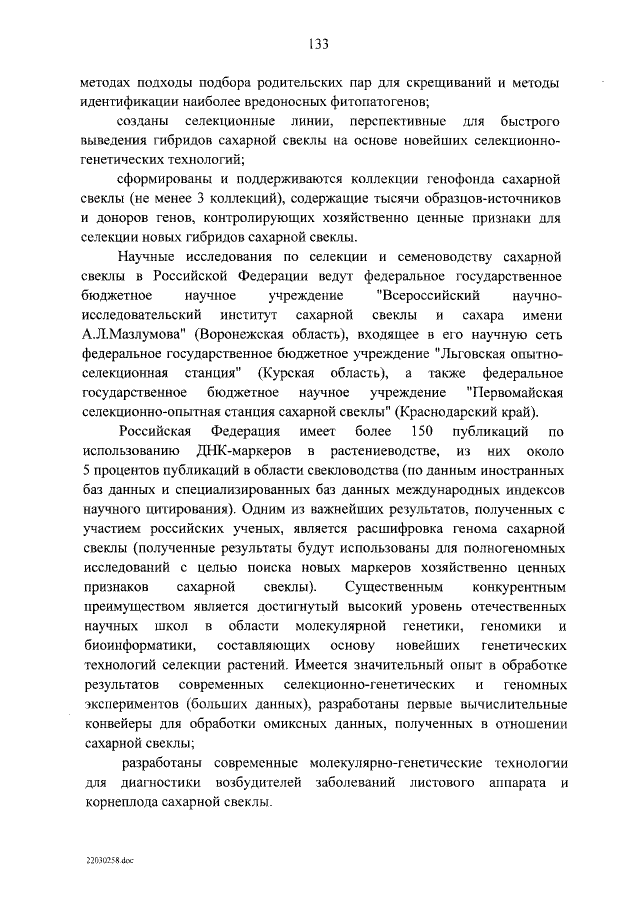 133

методах подходы подбора родительских пар для скрещиваний и методы идентификации наиболее вредоносных фитопатогенов;

созданы селекционные линии, перспективные для быстрого выведения гибридов сахарной свеклы на основе новейших селекционно-генетических технологий;

сформированы и поддерживаются коллекции генофонда сахарной свеклы (не менее 3 коллекций), содержащие тысячи образцов-источников и доноров генов, контролирующих хозяйственно ценные признаки для селекции новых гибридов сахарной свеклы.

Научные исследования по селекции и семеноводству сахарной свеклы в Российской Федерации ведут федеральное государственное бюджетное научное учреждение "Всероссийский научно-исследовательский институт сахарной свеклы и сахара имени А.Л.Мазлумова" (Воронежская область), входящее в его научную сеть федеральное государственное бюджетное учреждение "Льговская опытно-селекционная станция" (Курская область), а также федеральное государственное бюджетное научное учреждение "Первомайская селекционно-опытная станция сахарной свеклы" (Краснодарский край).

Российская Федерация имеет более 150 публикаций по использованию ДНК-маркеров в растениеводстве, из них около 5 процентов публикаций в области свекловодства (по данным иностранных баз данных и специализированных баз данных международных индексов научного цитирования). Одним из важнейших результатов, полученных с участием российских ученых, является расшифровка генома сахарной свеклы (полученные результаты будут использованы для полногеномных исследований с целью поиска новых маркеров хозяйственно ценных признаков сахарной свеклы). Существенным конкурентным преимуществом является достигнутый высокий уровень отечественных научных школ в области молекулярной генетики, геномики и биоинформатики, составляющих основу новейших генетических технологий селекции растений. Имеется значительный опыт в обработке результатов современных селекционно-генетических и геномных экспериментов (больших данных), разработаны первые вычислительные конвейеры для обработки омиксных данных, полученных в отношении сахарной свеклы;

разработаны современные молекулярно-генетические технологии для диагностики возбудителей заболеваний листового аппарата и корнеплода сахарной свеклы.

22030258.doc